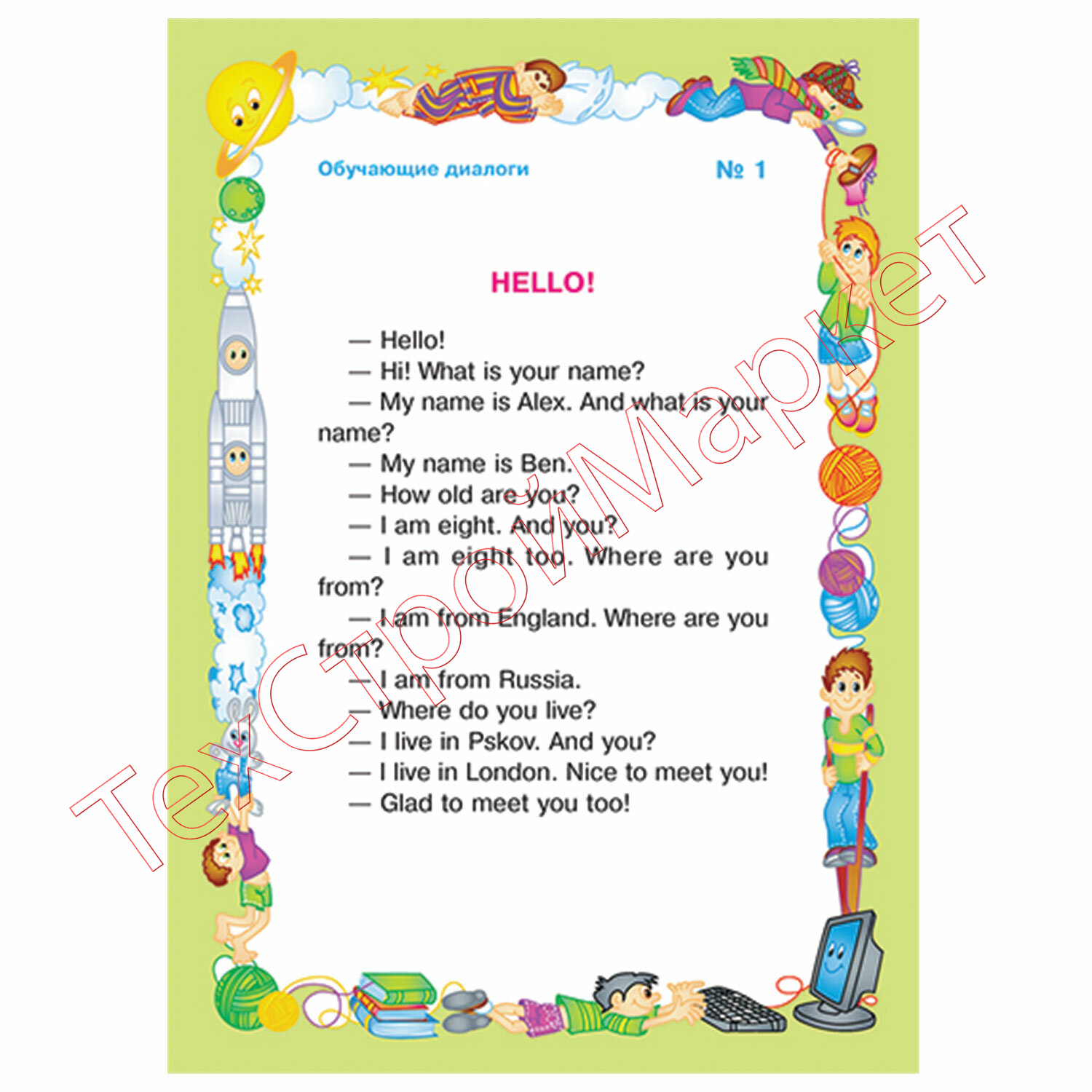 Обучающие диалоги

№ 1

HELLO!

— Hello!

— Hi! What is your name?

— My name is Alex. And what is your name?

— My name is Ben.

— How old are you?

— I am eight. And you?

— I am eight too. Where are you from?

— I am from England. Where are you from?

— I am from Russia.

— Where do you live?

— I live in Pskov. And you?

— I live in London. Nice to meet you!

— Glad to meet you too!

ТехСтройМаркет